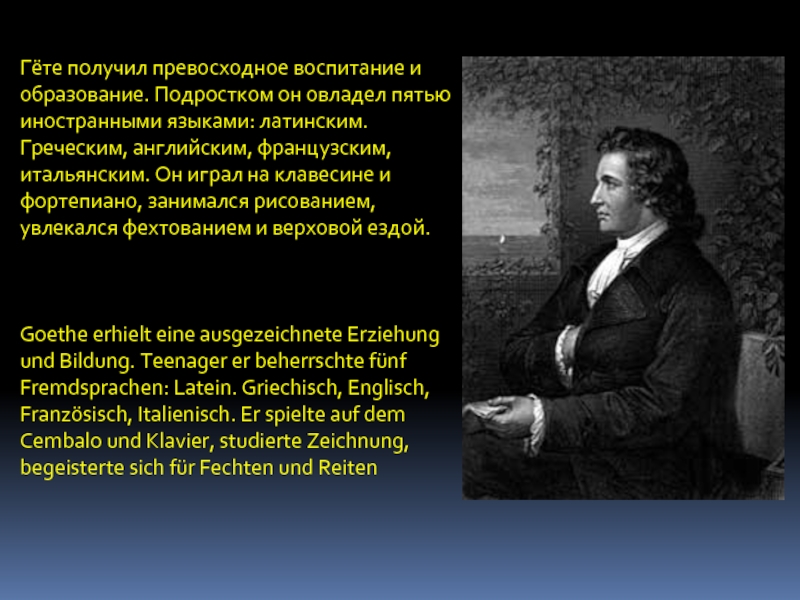 Гёте получил превосходное воспитание и образование. Подростком он овладел пятью иностранными языками: латинским. Греческим, английским, французским, итальянским. Он играл на клавесине и фортепиано, занимался рисованием, увлекался фехтованием и верховой ездой.

Goethe erhielt eine ausgezeichnete Erziehung und Bildung. Teenager er beherrschte fünf Fremdsprachen: Latein. Griechisch, Englisch, Französisch, Italienisch. Er spielte auf dem Cembalo und Klavier, studierte Zeichnung, begeisterte sich für Fechten und Reiten